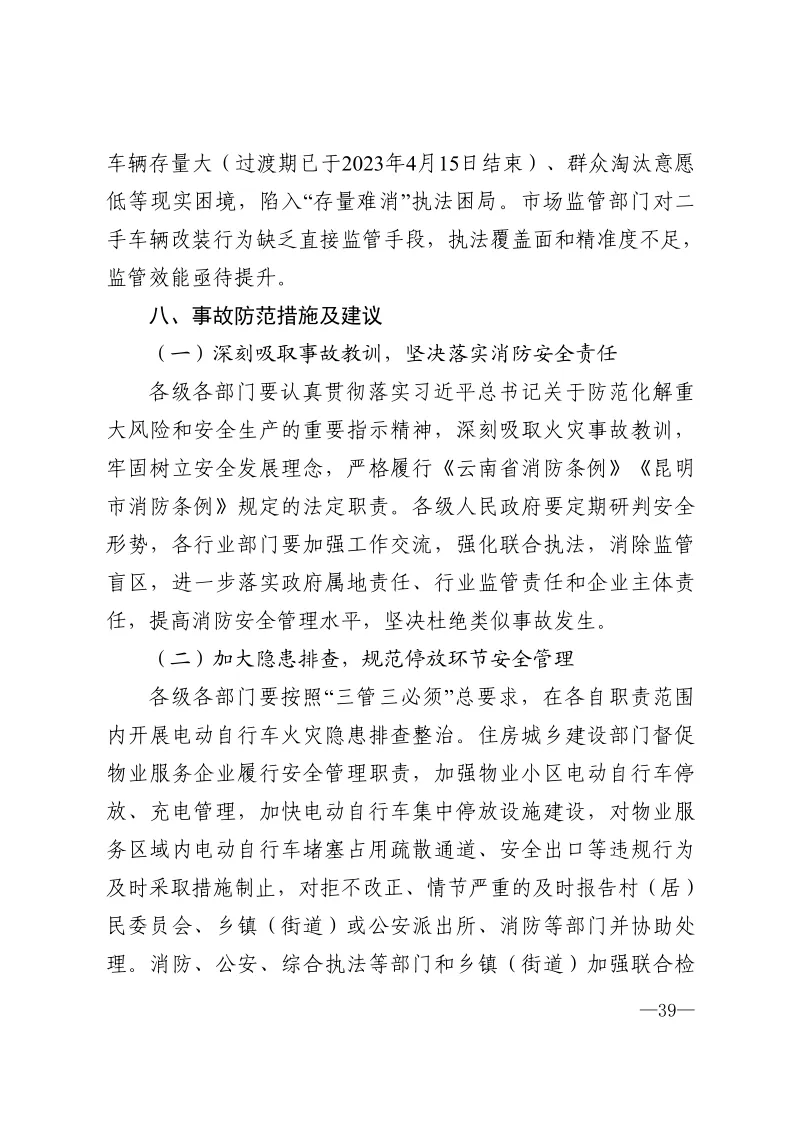 车辆存量大（过渡期已于2023年4月15日结束）、群众淘汰意愿低等现实困境，陷入“存量难消”执法困局。市场监管部门对二手车辆改装行为缺乏直接监管手段，执法覆盖面和精准度不足，监管效能亟待提升。

八、事故防范措施及建议

（一）深刻吸取事故教训，坚决落实消防安全责任

各级各部门要认真贯彻落实习近平总书记关于防范化解重大风险和安全生产的重要指示精神，深刻吸取火灾事故教训，牢固树立安全发展理念，严格履行《云南省消防条例》《昆明市消防条例》规定的法定职责。各级人民政府要定期研判安全形势，各行业部门要加强工作交流，强化联合执法，消除监管盲区，进一步落实政府属地责任、行业监管责任和企业主体责任，提高消防安全管理水平，坚决杜绝类似事故发生。

（二）加大隐患排查，规范停放环节安全管理

各级各部门要按照“三管三必须”总要求，在各自职责范围内开展电动自行车火灾隐患排查整治。住房城乡建设部门督促物业服务企业履行安全管理职责，加强物业小区电动自行车停放、充电管理，加快电动自行车集中停放设施建设，对物业服务区域内电动自行车堵塞占用疏散通道、安全出口等违规行为及时采取措施制止，对拒不改正、情节严重的及时报告村（居）民委员会、乡镇（街道）或公安派出所、消防等部门并协助处理。消防、公安、综合执法等部门和乡镇（街道）加强联合检

—39—